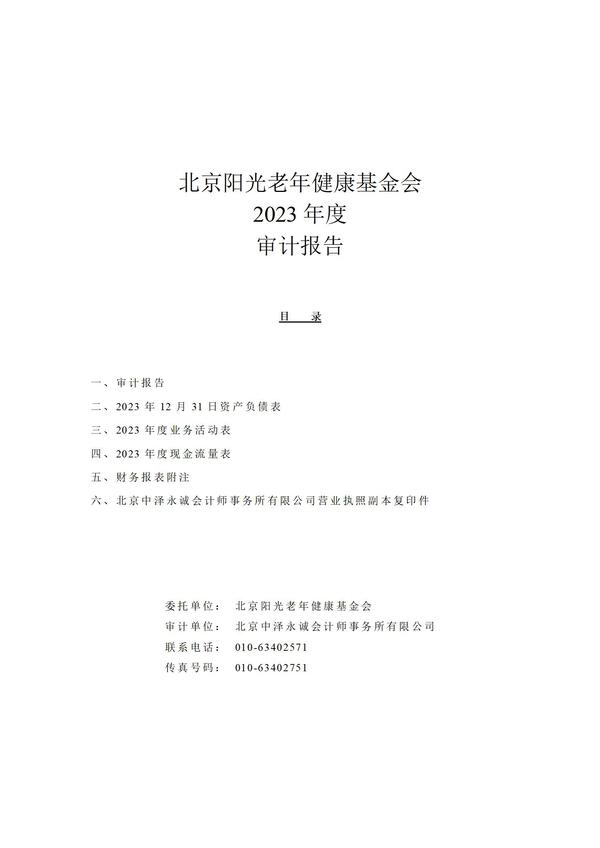 北京阳光老年健康基金会
2023 年度
审计报告

目　录

一、审计报告
二、2023 年 12 月 31 日资产负债表
三、2023 年度业务活动表
四、2023 年度现金流量表
五、财务报表附注
六、北京中泽永诚会计师事务所有限公司营业执照副本复印件

委托单位：　北京阳光老年健康基金会
审计单位：　北京中泽永诚会计师事务所有限公司
联系电话：　010-63402571
传真号码：　010-63402751